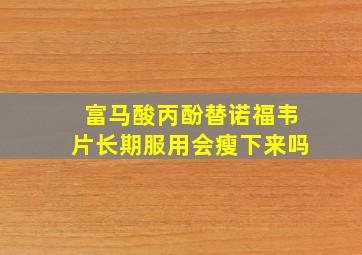 富马酸丙酚替诺福韦片长期服用会瘦下来吗